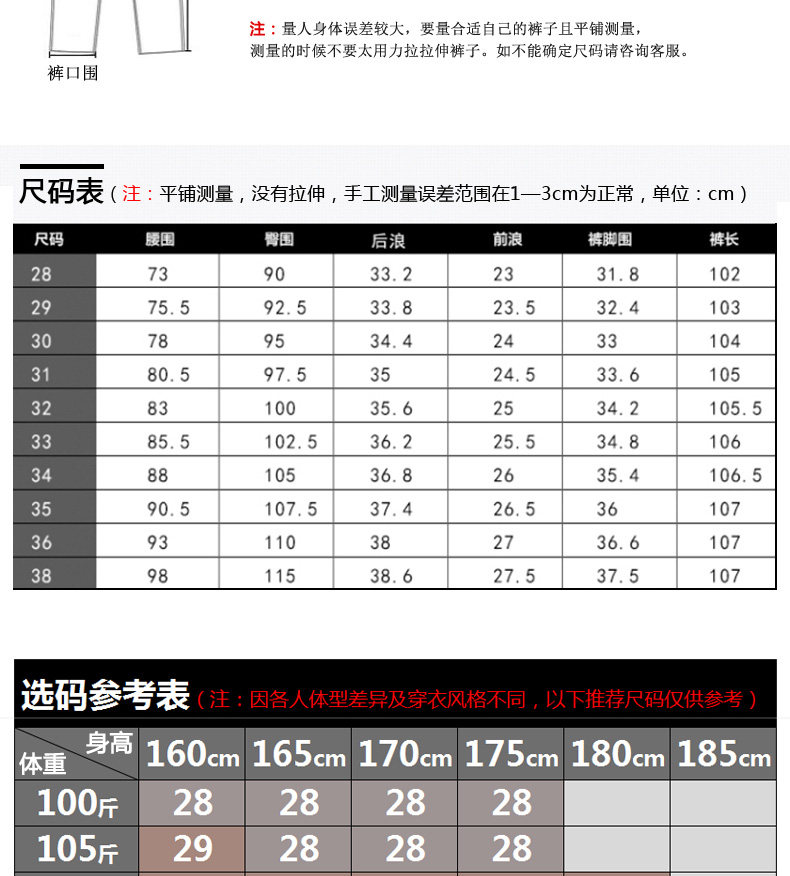 裤口围

注：量人身体误差较大，要量合适自己的裤子且平铺测量，测量的时候不要太用力拉拉伸裤子。如不能确定尺码请咨询客服。

尺码表（注：平铺测量，没有拉伸，手工测量误差范围在1—3cm为正常，单位：cm）

| 尺码 | 腰围 | 臀围 | 后浪 | 前浪 | 裤脚围 | 裤长 |
|---|---|---|---|---|---|---|
| 28 | 73 | 90 | 33.2 | 23 | 31.8 | 102 |
| 29 | 75.5 | 92.5 | 33.8 | 23.5 | 32.4 | 103 |
| 30 | 78 | 95 | 34.4 | 24 | 33 | 104 |
| 31 | 80.5 | 97.5 | 35 | 24.5 | 33.6 | 105 |
| 32 | 83 | 100 | 35.6 | 25 | 34.2 | 105.5 |
| 33 | 85.5 | 102.5 | 36.2 | 25.5 | 34.8 | 106 |
| 34 | 88 | 105 | 36.8 | 26 | 35.4 | 106.5 |
| 35 | 90.5 | 107.5 | 37.4 | 26.5 | 36 | 107 |
| 36 | 93 | 110 | 38 | 27 | 36.6 | 107 |
| 38 | 98 | 115 | 38.6 | 27.5 | 37.5 | 107 |

选码参考表（注：因各人体型差异及穿衣风格不同，以下推荐尺码仅供参考）

| 身高 体重 | 160cm | 165cm | 170cm | 175cm | 180cm | 185cm |
|---|---|---|---|---|---|---|
| 100斤 | 28 | 28 | 28 | 28 | | |
| 105斤 | 29 | 28 | 28 | 28 | | |